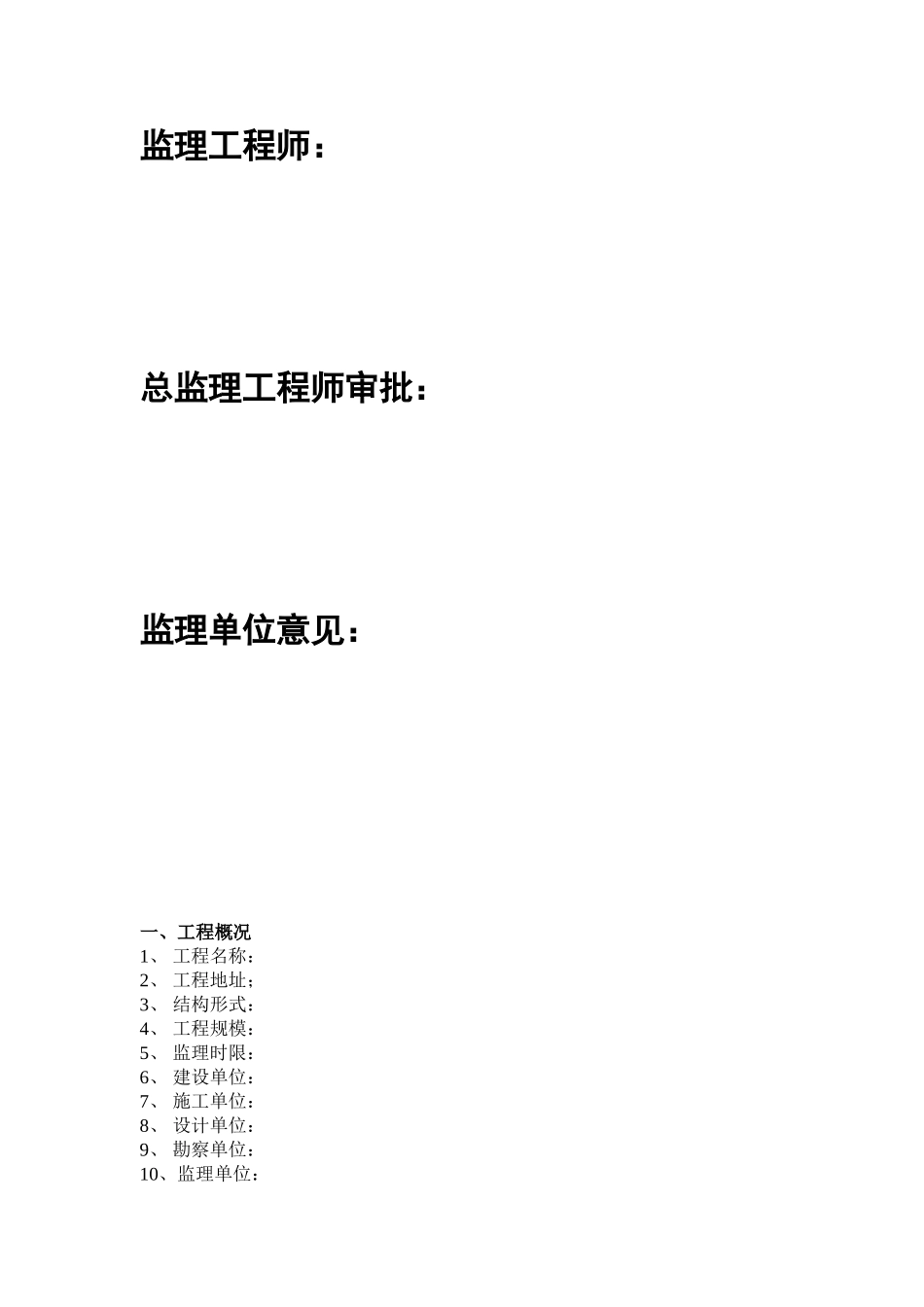 监理工程师：

总监理工程师审批：

监理单位意见：

一、工程概况
1、工程名称：
2、工程地址；
3、结构形式：
4、工程规模：
5、监理时限：
6、建设单位：
7、施工单位：
8、设计单位：
9、勘察单位：
10、监理单位：